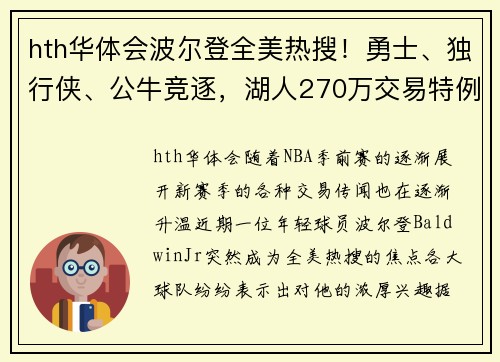 hth华体会波尔登全美热搜！勇士、独行侠、公牛竞逐，湖人270万交易特例

hth华体会随着NBA季前赛的逐渐展开新赛季的各种交易传闻也在逐渐升温近期一位年轻球员波尔登BaldwinJr突然成为全美热搜的焦点各大球队纷纷表示出对他的浓厚兴趣据